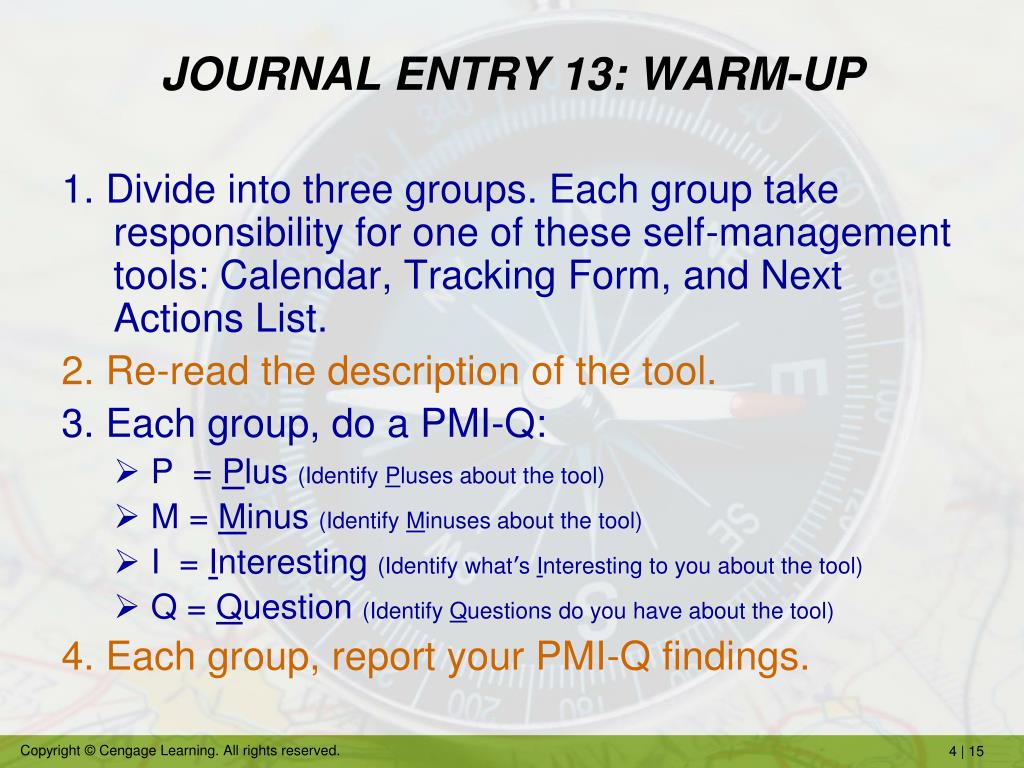 JOURNAL ENTRY 13: WARM-UP

1. Divide into three groups. Each group take responsibility for one of these self-management tools: Calendar, Tracking Form, and Next Actions List.

2. Re-read the description of the tool.

3. Each group, do a PMI-Q:

➢ P = Plus (Identify Pluses about the tool)
➢ M = Minus (Identify Minuses about the tool)
➢ I = Interesting (Identify what's Interesting to you about the tool)
➢ Q = Question (Identify Questions do you have about the tool)

4. Each group, report your PMI-Q findings.

Copyright © Cengage Learning. All rights reserved.

4 | 15